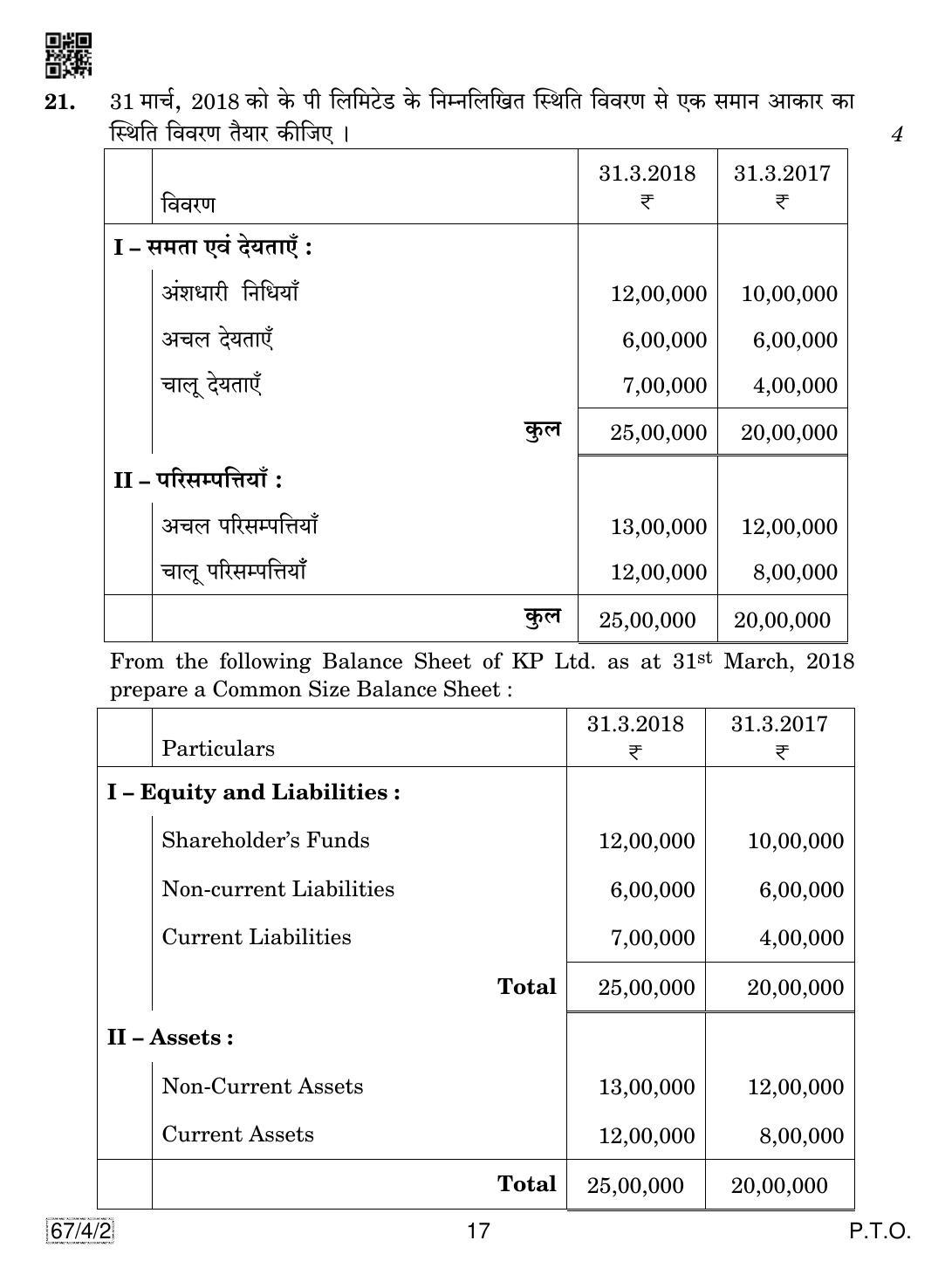 21. 31 मार्च, 2018 को के पी लिमिटेड के निम्नलिखित स्थिति विवरण से एक समान आकार का स्थिति विवरण तैयार कीजिए । 4

| विवरण | 31.3.2018 ₹ | 31.3.2017 ₹ |
|---|---|---|
| **I – समता एवं देयताएँ :** | | |
| अंशधारी निधियाँ | 12,00,000 | 10,00,000 |
| अचल देयताएँ | 6,00,000 | 6,00,000 |
| चालू देयताएँ | 7,00,000 | 4,00,000 |
| **कुल** | 25,00,000 | 20,00,000 |
| **II – परिसम्पत्तियाँ :** | | |
| अचल परिसम्पत्तियाँ | 13,00,000 | 12,00,000 |
| चालू परिसम्पत्तियाँ | 12,00,000 | 8,00,000 |
| **कुल** | 25,00,000 | 20,00,000 |

From the following Balance Sheet of KP Ltd. as at 31$^{st}$ March, 2018 prepare a Common Size Balance Sheet :

| Particulars | 31.3.2018 ₹ | 31.3.2017 ₹ |
|---|---|---|
| **I – Equity and Liabilities :** | | |
| Shareholder's Funds | 12,00,000 | 10,00,000 |
| Non-current Liabilities | 6,00,000 | 6,00,000 |
| Current Liabilities | 7,00,000 | 4,00,000 |
| **Total** | 25,00,000 | 20,00,000 |
| **II – Assets :** | | |
| Non-Current Assets | 13,00,000 | 12,00,000 |
| Current Assets | 12,00,000 | 8,00,000 |
| **Total** | 25,00,000 | 20,00,000 |

67/4/2 17 P.T.O.